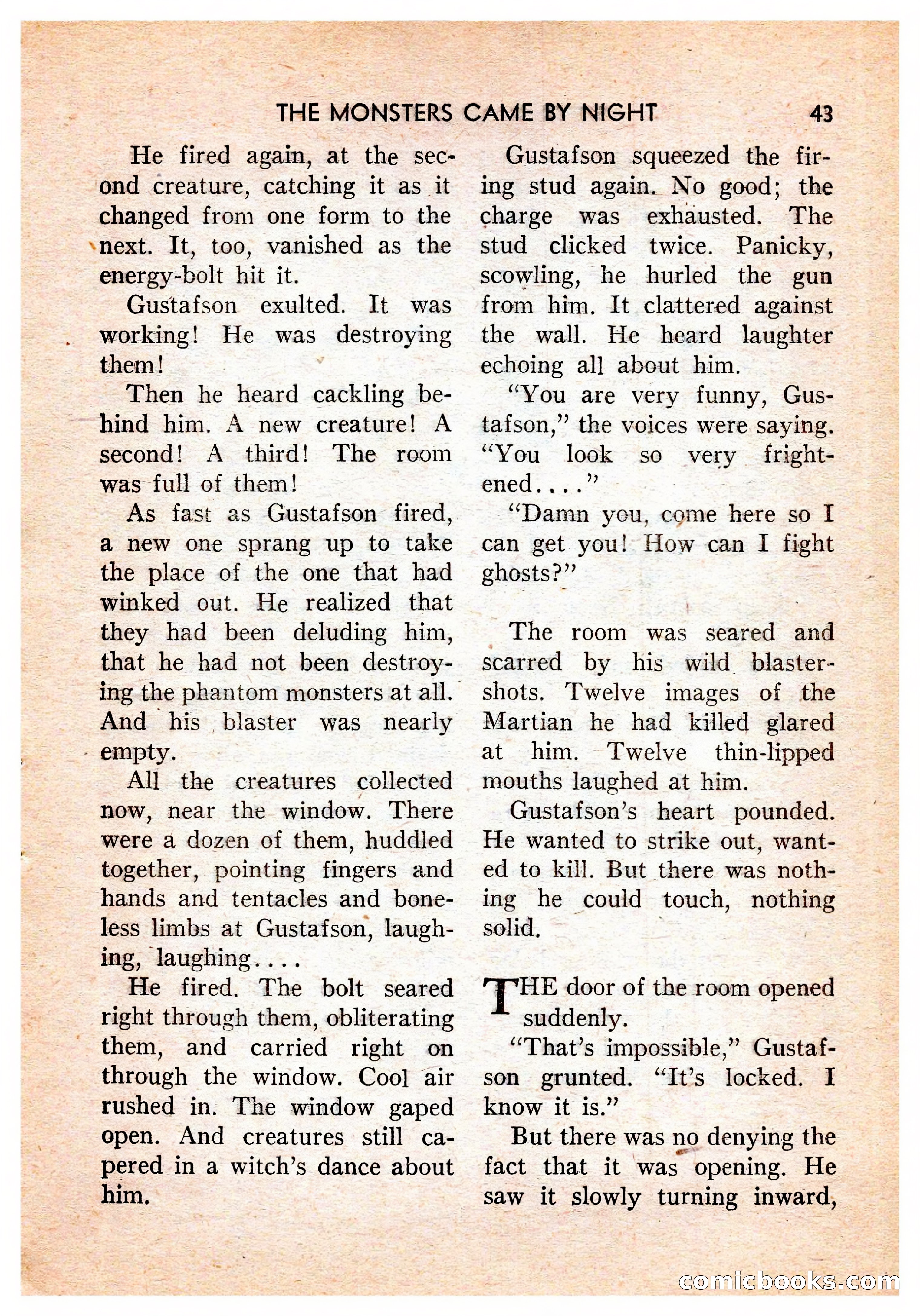 THE MONSTERS CAME BY NIGHT 43

He fired again, at the second creature, catching it as it changed from one form to the next. It, too, vanished as the energy-bolt hit it.

Gustafson exulted. It was working! He was destroying them!

Then he heard cackling behind him. A new creature! A second! A third! The room was full of them!

As fast as Gustafson fired, a new one sprang up to take the place of the one that had winked out. He realized that they had been deluding him, that he had not been destroying the phantom monsters at all. And his blaster was nearly empty.

All the creatures collected now, near the window. There were a dozen of them, huddled together, pointing fingers and hands and tentacles and boneless limbs at Gustafson, laughing, laughing....

He fired. The bolt seared right through them, obliterating them, and carried right on through the window. Cool air rushed in. The window gaped open. And creatures still capered in a witch's dance about him.

Gustafson squeezed the firing stud again. No good; the charge was exhausted. The stud clicked twice. Panicky, scowling, he hurled the gun from him. It clattered against the wall. He heard laughter echoing all about him.

"You are very funny, Gustafson," the voices were saying. "You look so very frightened...."

"Damn you, come here so I can get you! How can I fight ghosts?"

The room was seared and scarred by his wild blaster-shots. Twelve images of the Martian he had killed glared at him. Twelve thin-lipped mouths laughed at him.

Gustafson's heart pounded. He wanted to strike out, wanted to kill. But there was nothing he could touch, nothing solid.

THE door of the room opened suddenly.

"That's impossible," Gustafson grunted. "It's locked. I know it is."

But there was no denying the fact that it was opening. He saw it slowly turning inward,

comicbooks.com